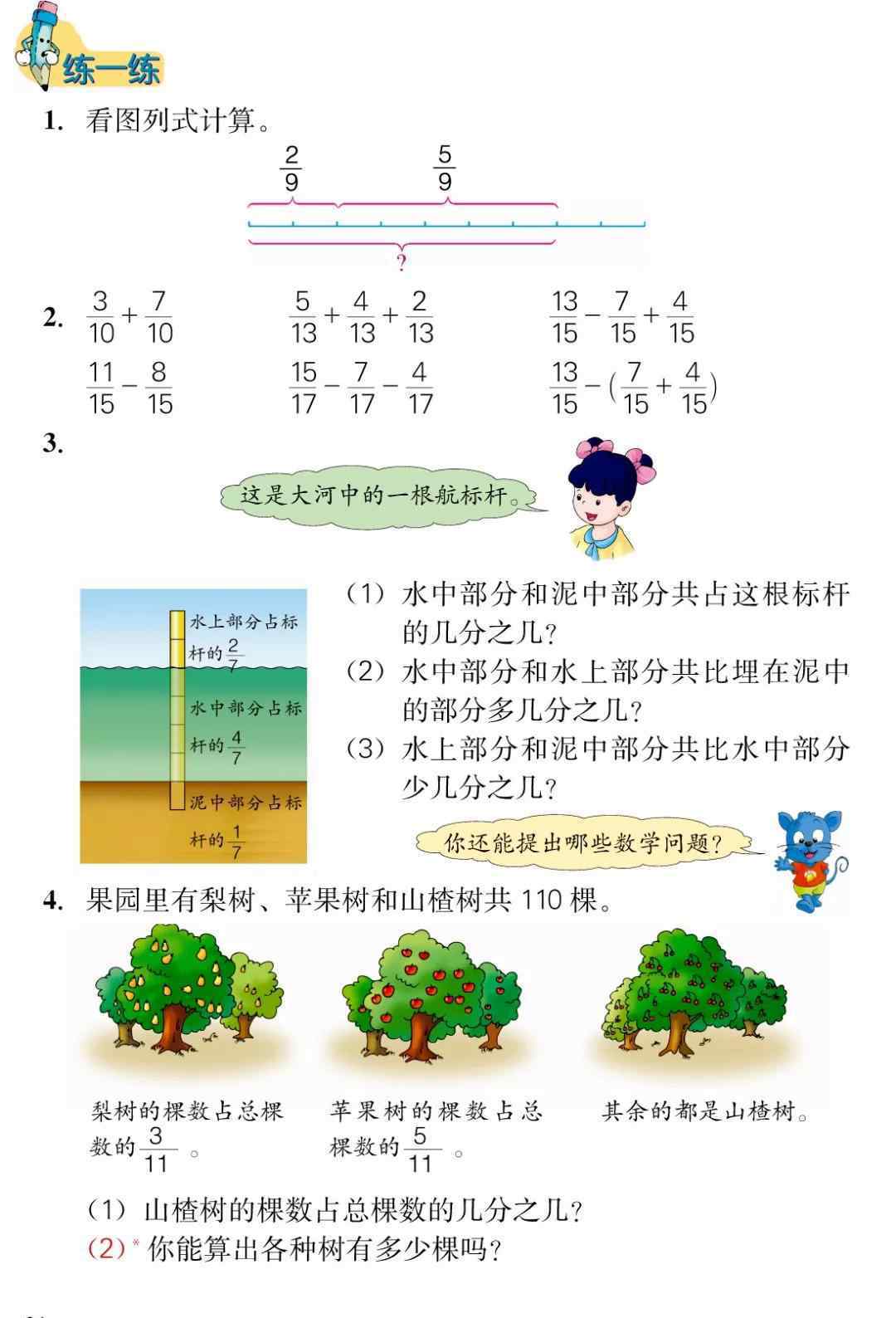 练一练

1. 看图列式计算。

$\frac{2}{9}$ $\frac{5}{9}$

?

2. $\frac{3}{10}+\frac{7}{10}$ $\frac{5}{13}+\frac{4}{13}+\frac{2}{13}$ $\frac{13}{15}-\frac{7}{15}+\frac{4}{15}$

$\frac{11}{15}-\frac{8}{15}$ $\frac{15}{17}-\frac{7}{17}-\frac{4}{17}$ $\frac{13}{15}-(\frac{7}{15}+\frac{4}{15})$

3.

这是大河中的一根航标杆。

水上部分占标杆的$\frac{2}{7}$

水中部分占标杆的$\frac{4}{7}$

泥中部分占标杆的$\frac{1}{7}$

(1) 水中部分和泥中部分共占这根标杆的几分之几?

(2) 水中部分和水上部分共比埋在泥中的部分多几分之几?

(3) 水上部分和泥中部分共比水中部分少几分之几?

你还能提出哪些数学问题?

4. 果园里有梨树、苹果树和山楂树共 110 棵。

梨树的棵数占总棵数的$\frac{3}{11}$。

苹果树的棵数占总棵数的$\frac{5}{11}$。

其余的都是山楂树。

(1) 山楂树的棵数占总棵数的几分之几?

(2)* 你能算出各种树有多少棵吗?